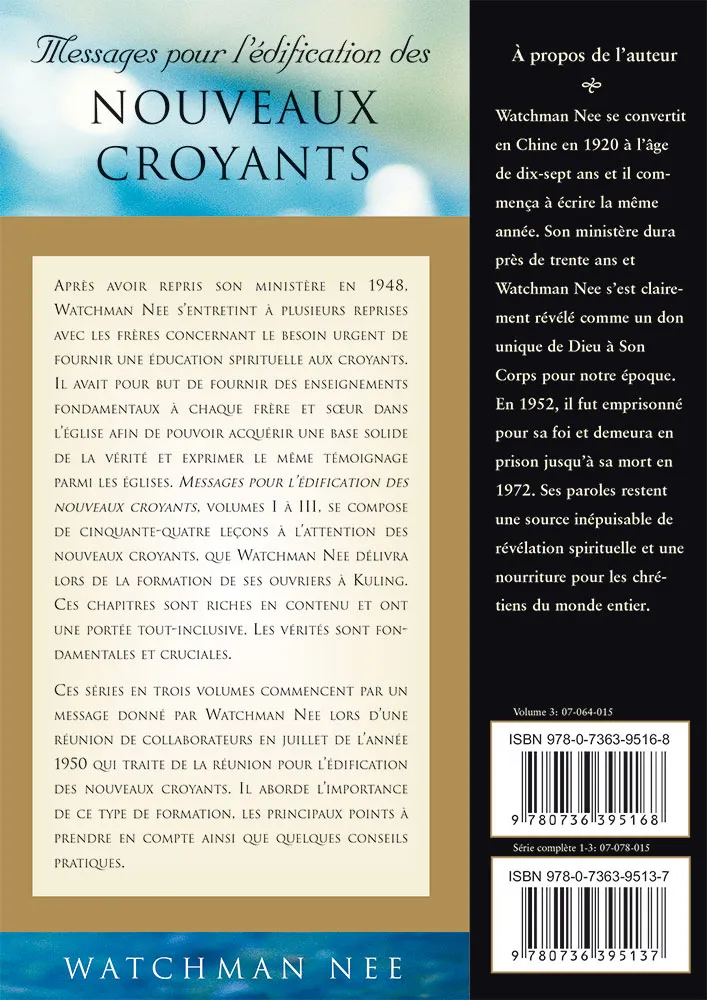 Messages pour l'édification des
NOUVEAUX CROYANTS

Après avoir repris son ministère en 1948, Watchman Nee s'entretint à plusieurs reprises avec les frères concernant le besoin urgent de fournir une éducation spirituelle aux croyants. Il avait pour but de fournir des enseignements fondamentaux à chaque frère et sœur dans l'église afin de pouvoir acquérir une base solide de la vérité et exprimer le même témoignage parmi les églises. Messages pour l'édification des nouveaux croyants, volumes I à III, se compose de cinquante-quatre leçons à l'attention des nouveaux croyants, que Watchman Nee délivra lors de la formation de ses ouvriers à Kuling. Ces chapitres sont riches en contenu et ont une portée tout-inclusive. Les vérités sont fondamentales et cruciales.

Ces séries en trois volumes commencent par un message donné par Watchman Nee lors d'une réunion de collaborateurs en juillet de l'année 1950 qui traite de la réunion pour l'édification des nouveaux croyants. Il aborde l'importance de ce type de formation, les principaux points à prendre en compte ainsi que quelques conseils pratiques.

WATCHMAN NEE

À propos de l'auteur

Watchman Nee se convertit en Chine en 1920 à l'âge de dix-sept ans et il commença à écrire la même année. Son ministère dura près de trente ans et Watchman Nee s'est clairement révélé comme un don unique de Dieu à Son Corps pour notre époque. En 1952, il fut emprisonné pour sa foi et demeura en prison jusqu'à sa mort en 1972. Ses paroles restent une source inépuisable de révélation spirituelle et une nourriture pour les chrétiens du monde entier.

Volume 3: 07-064-015

ISBN 978-0-7363-9516-8

9 780736 395168

Série complète 1-3: 07-078-015

ISBN 978-0-7363-9513-7

9 780736 395137